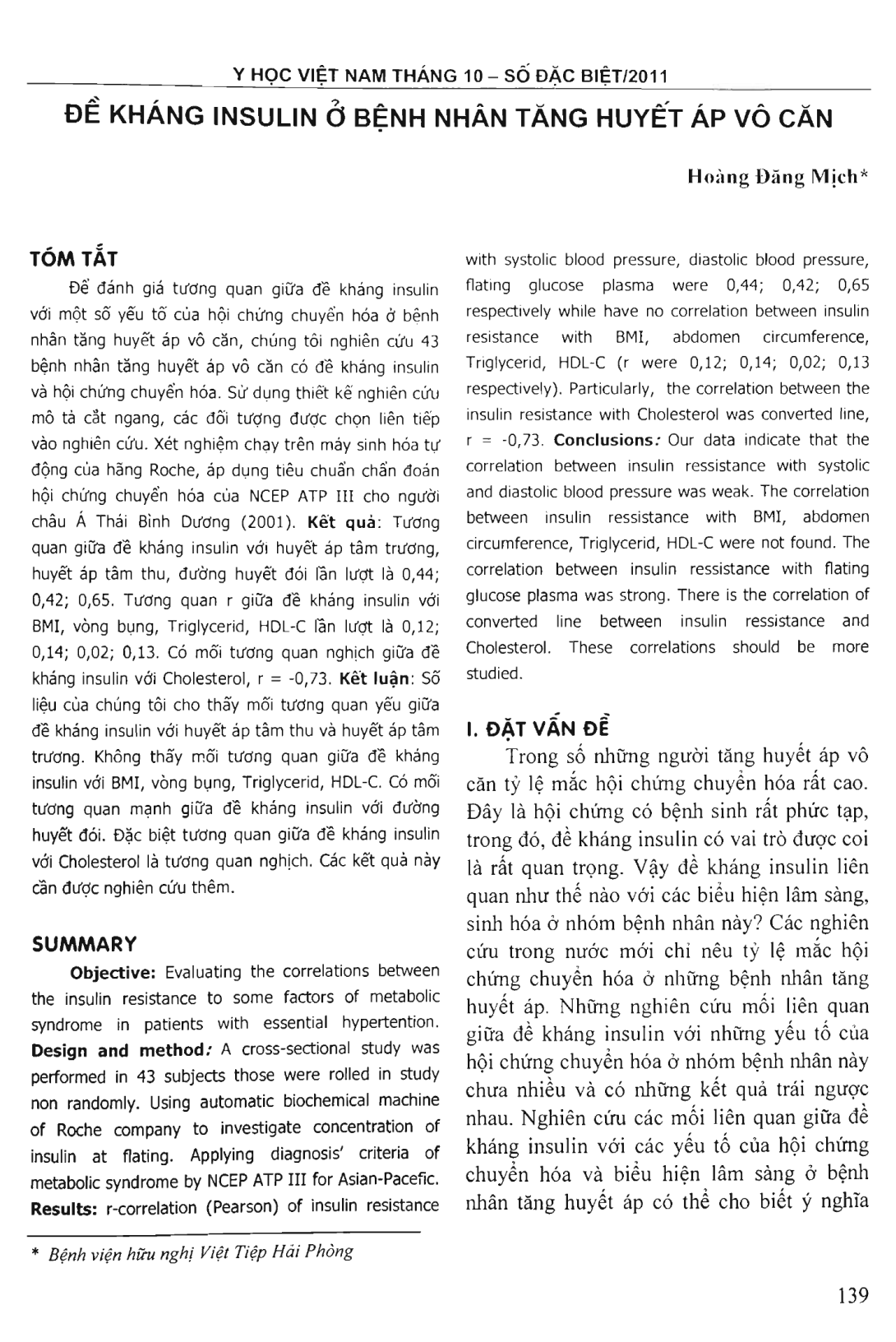 Y HỌC VIỆT NAM THÁNG 10 – SỐ ĐẶC BIỆT/2011

ĐỀ KHÁNG INSULIN Ở BỆNH NHÂN TĂNG HUYẾT ÁP VÔ CĂN

Hoàng Đăng Mịch*

TÓM TẮT

Để đánh giá tương quan giữa đề kháng insulin với một số yếu tố của hội chứng chuyển hóa ở bệnh nhân tăng huyết áp vô căn, chúng tôi nghiên cứu 43 bệnh nhân tăng huyết áp vô căn có đề kháng insulin và hội chứng chuyển hóa. Sử dụng thiết kế nghiên cứu mô tả cắt ngang, các đối tượng được chọn liên tiếp vào nghiên cứu. Xét nghiệm chạy trên máy sinh hóa tự động của hãng Roche, áp dụng tiêu chuẩn chẩn đoán hội chứng chuyển hóa của NCEP ATP III cho người châu Á Thái Bình Dương (2001). Kết quả: Tương quan giữa đề kháng insulin với huyết áp tâm trương, huyết áp tâm thu, đường huyết đói lần lượt là 0,44; 0,42; 0,65. Tương quan r giữa đề kháng insulin với BMI, vòng bụng, Triglycerid, HDL-C lần lượt là 0,12; 0,14; 0,02; 0,13. Có mối tương quan nghịch giữa đề kháng insulin với Cholesterol, r = -0,73. Kết luận: Số liệu của chúng tôi cho thấy mối tương quan yếu giữa đề kháng insulin với huyết áp tâm thu và huyết áp tâm trương. Không thấy mối tương quan giữa đề kháng insulin với BMI, vòng bụng, Triglycerid, HDL-C. Có mối tương quan mạnh giữa đề kháng insulin với đường huyết đói. Đặc biệt tương quan giữa đề kháng insulin với Cholesterol là tương quan nghịch. Các kết quả này cần được nghiên cứu thêm.

SUMMARY

Objective: Evaluating the correlations between the insulin resistance to some factors of metabolic syndrome in patients with essential hypertention. Design and method: A cross-sectional study was performed in 43 subjects those were rolled in study non randomly. Using automatic biochemical machine of Roche company to investigate concentration of insulin at flating. Applying diagnosis' criteria of metabolic syndrome by NCEP ATP III for Asian-Pacefic. Results: r-correlation (Pearson) of insulin resistance with systolic blood pressure, diastolic blood pressure, flating glucose plasma were 0,44; 0,42; 0,65 respectively while have no correlation between insulin resistance with BMI, abdomen circumference, Triglycerid, HDL-C (r were 0,12; 0,14; 0,02; 0,13 respectively). Particularly, the correlation between the insulin resistance with Cholesterol was converted line, r = -0,73. Conclusions: Our data indicate that the correlation between insulin ressistance with systolic and diastolic blood pressure was weak. The correlation between insulin ressistance with BMI, abdomen circumference, Triglycerid, HDL-C were not found. The correlation between insulin ressistance with flating glucose plasma was strong. There is the correlation of converted line between insulin ressistance and Cholesterol. These correlations should be more studied.

I. ĐẶT VẤN ĐỀ

Trong số những người tăng huyết áp vô căn tỷ lệ mắc hội chứng chuyển hóa rất cao. Đây là hội chứng có bệnh sinh rất phức tạp, trong đó, đề kháng insulin có vai trò được coi là rất quan trọng. Vậy đề kháng insulin liên quan như thế nào với các biểu hiện lâm sàng, sinh hóa ở nhóm bệnh nhân này? Các nghiên cứu trong nước mới chỉ nêu tỷ lệ mắc hội chứng chuyển hóa ở những bệnh nhân tăng huyết áp. Những nghiên cứu mối liên quan giữa đề kháng insulin với những yếu tố của hội chứng chuyển hóa ở nhóm bệnh nhân này chưa nhiều và có những kết quả trái ngược nhau. Nghiên cứu các mối liên quan giữa đề kháng insulin với các yếu tố của hội chứng chuyển hóa và biểu hiện lâm sàng ở bệnh nhân tăng huyết áp có thể cho biết ý nghĩa

* Bệnh viện hữu nghị Việt Tiệp Hải Phòng

139